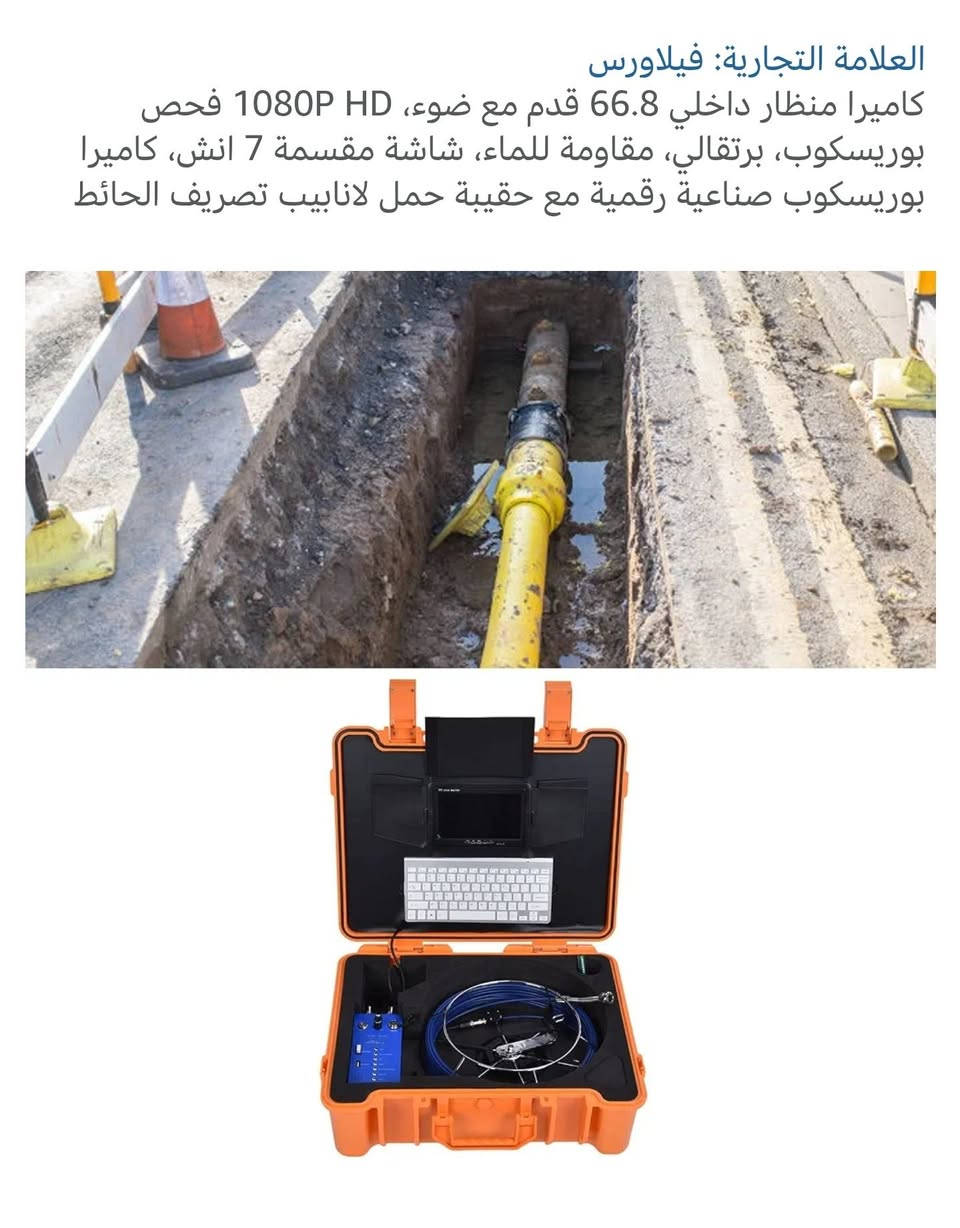 العلامة التجارية: فيلاورس
كاميرا منظار داخلي 66.8 قدم مع ضوء، 1080P HD فحص بوريسكوب، برتقالي، مقاومة للماء، شاشة مقسمة 7 انش، كاميرا بوريسكوب صناعية رقمية مع حقيبة حمل لانابيب تصريف الحائط